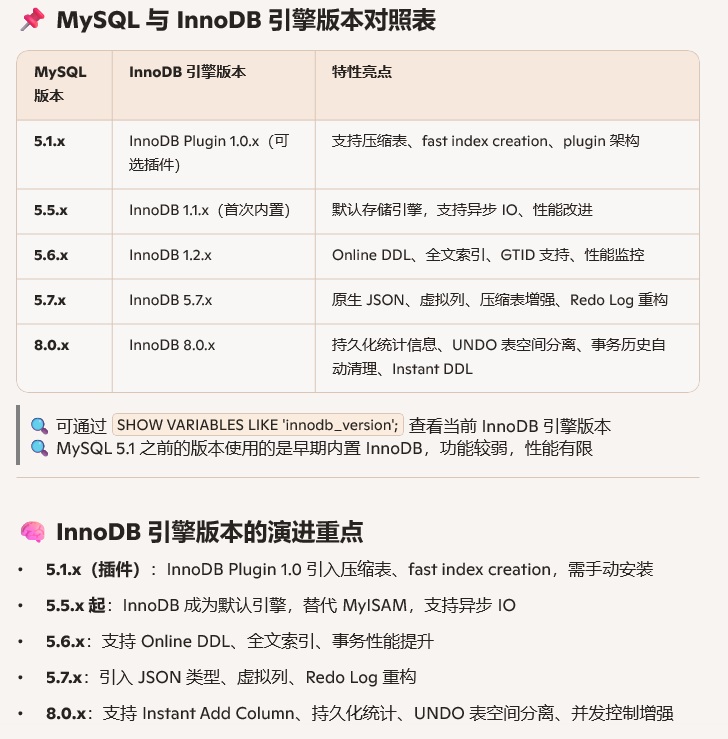 📌 MySQL 与 InnoDB 引擎版本对照表

| MySQL 版本 | InnoDB 引擎版本 | 特性亮点 |
|---|---|---|
| 5.1.x | InnoDB Plugin 1.0.x（可选插件） | 支持压缩表、fast index creation、plugin 架构 |
| 5.5.x | InnoDB 1.1.x（首次内置） | 默认存储引擎，支持异步 IO、性能改进 |
| 5.6.x | InnoDB 1.2.x | Online DDL、全文索引、GTID 支持、性能监控 |
| 5.7.x | InnoDB 5.7.x | 原生 JSON、虚拟列、压缩表增强、Redo Log 重构 |
| 8.0.x | InnoDB 8.0.x | 持久化统计信息、UNDO 表空间分离、事务历史自动清理、Instant DDL |

🔍 可通过 SHOW VARIABLES LIKE 'innodb_version'; 查看当前 InnoDB 引擎版本
🔍 MySQL 5.1 之前的版本使用的是早期内置 InnoDB，功能较弱，性能有限

🧠 InnoDB 引擎版本的演进重点

• 5.1.x（插件）：InnoDB Plugin 1.0 引入压缩表、fast index creation，需手动安装
• 5.5.x 起：InnoDB 成为默认引擎，替代 MyISAM，支持异步 IO
• 5.6.x：支持 Online DDL、全文索引、事务性能提升
• 5.7.x：引入 JSON 类型、虚拟列、Redo Log 重构
• 8.0.x：支持 Instant Add Column、持久化统计、UNDO 表空间分离、并发控制增强